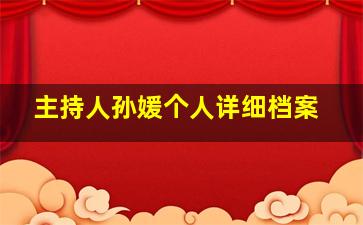 主持人孙媛个人详细档案